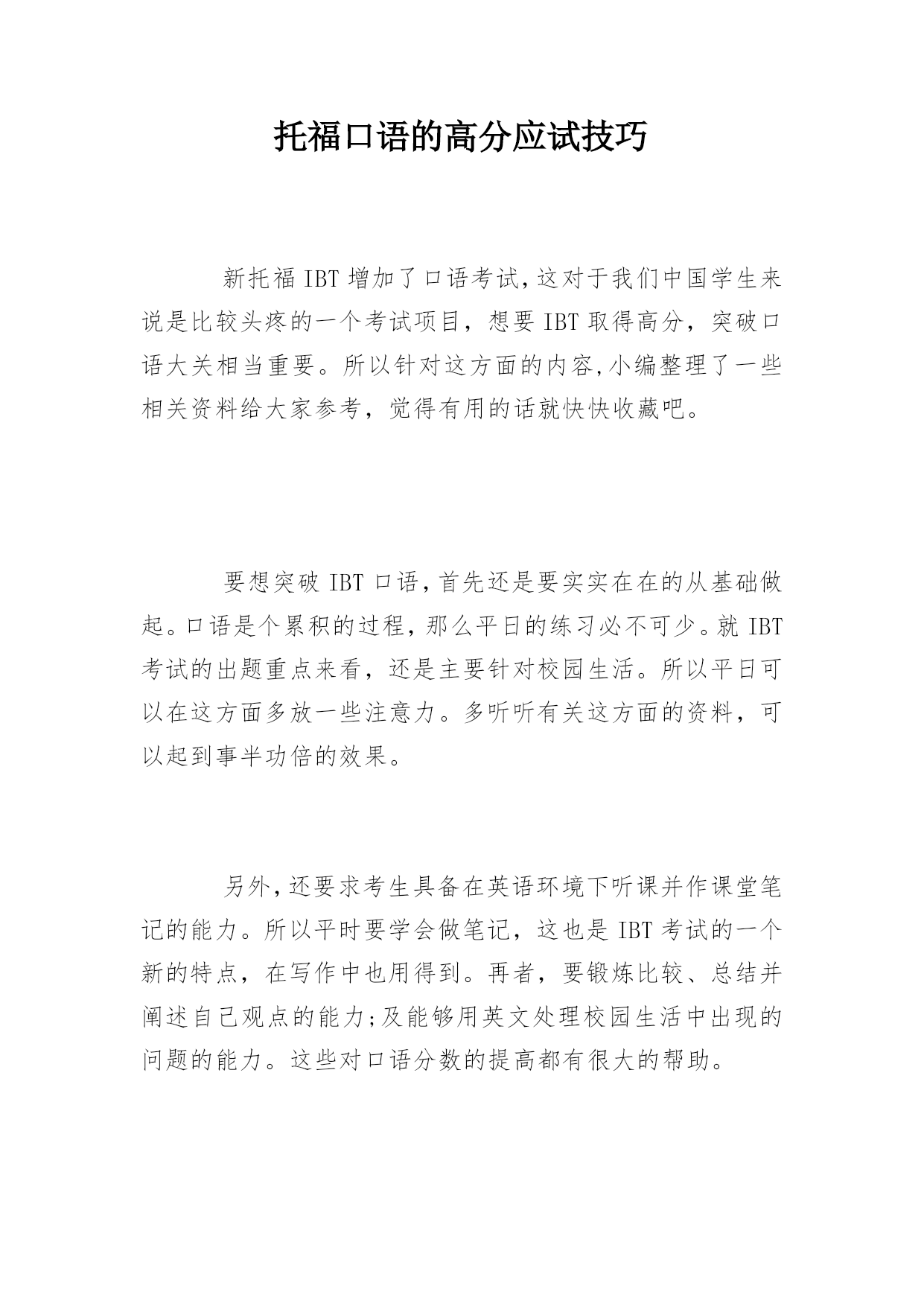 托福口语的高分应试技巧

新托福 IBT 增加了口语考试,这对于我们中国学生来说是比较头疼的一个考试项目，想要 IBT 取得高分，突破口语大关相当重要。所以针对这方面的内容,小编整理了一些相关资料给大家参考，觉得有用的话就快快收藏吧。

要想突破 IBT 口语,首先还是要实实在在的从基础做起。口语是个累积的过程,那么平日的练习必不可少。就 IBT 考试的出题重点来看，还是主要针对校园生活。所以平日可以在这方面多放一些注意力。多听听有关这方面的资料，可以起到事半功倍的效果。

另外,还要求考生具备在英语环境下听课并作课堂笔记的能力。所以平时要学会做笔记，这也是 IBT 考试的一个新的特点，在写作中也用得到。再者，要锻炼比较、总结并阐述自己观点的能力;及能够用英文处理校园生活中出现的问题的能力。这些对口语分数的提高都有很大的帮助。